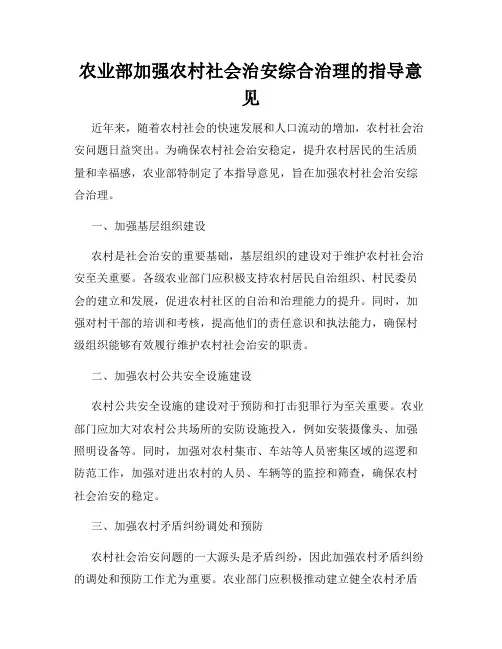 农业部加强农村社会治安综合治理的指导意见

近年来，随着农村社会的快速发展和人口流动的增加，农村社会治安问题日益突出。为确保农村社会治安稳定，提升农村居民的生活质量和幸福感，农业部特制定了本指导意见，旨在加强农村社会治安综合治理。

一、加强基层组织建设

农村是社会治安的重要基础，基层组织的建设对于维护农村社会治安至关重要。各级农业部门应积极支持农村居民自治组织、村民委员会的建立和发展，促进农村社区的自治和治理能力的提升。同时，加强对村干部的培训和考核，提高他们的责任意识和执法能力，确保村级组织能够有效履行维护农村社会治安的职责。

二、加强农村公共安全设施建设

农村公共安全设施的建设对于预防和打击犯罪行为至关重要。农业部门应加大对农村公共场所的安防设施投入，例如安装摄像头、加强照明设备等。同时，加强对农村集市、车站等人员密集区域的巡逻和防范工作，加强对进出农村的人员、车辆等的监控和筛查，确保农村社会治安的稳定。

三、加强农村矛盾纠纷调处和预防

农村社会治安问题的一大源头是矛盾纠纷，因此加强农村矛盾纠纷的调处和预防工作尤为重要。农业部门应积极推动建立健全农村矛盾